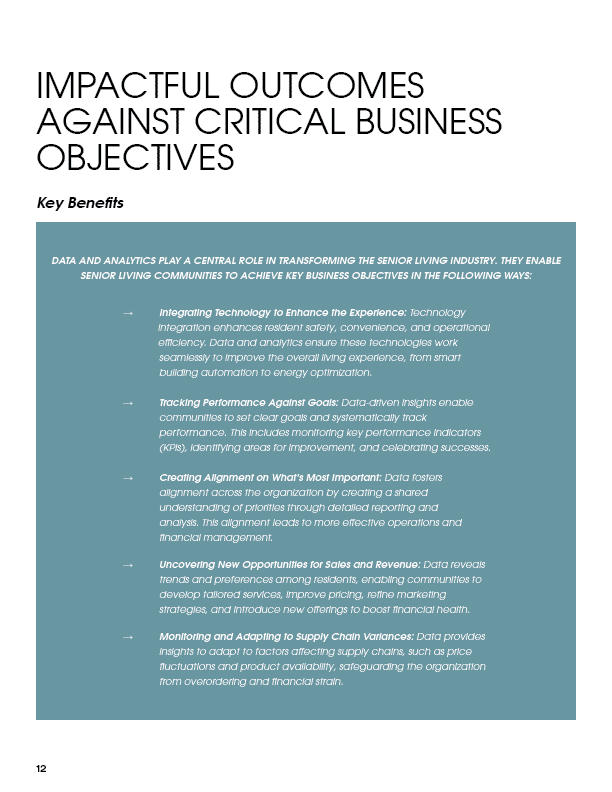 IMPACTFUL OUTCOMES AGAINST CRITICAL BUSINESS OBJECTIVES

Key Benefits

DATA AND ANALYTICS PLAY A CENTRAL ROLE IN TRANSFORMING THE SENIOR LIVING INDUSTRY. THEY ENABLE SENIOR LIVING COMMUNITIES TO ACHIEVE KEY BUSINESS OBJECTIVES IN THE FOLLOWING WAYS:

→ Integrating Technology to Enhance the Experience: Technology integration enhances resident safety, convenience, and operational efficiency. Data and analytics ensure these technologies work seamlessly to improve the overall living experience, from smart building automation to energy optimization.

→ Tracking Performance Against Goals: Data-driven insights enable communities to set clear goals and systematically track performance. This includes monitoring key performance indicators (KPIs), identifying areas for improvement, and celebrating successes.

→ Creating Alignment on What's Most Important: Data fosters alignment across the organization by creating a shared understanding of priorities through detailed reporting and analysis. This alignment leads to more effective operations and financial management.

→ Uncovering New Opportunities for Sales and Revenue: Data reveals trends and preferences among residents, enabling communities to develop tailored services, improve pricing, refine marketing strategies, and introduce new offerings to boost financial health.

→ Monitoring and Adapting to Supply Chain Variances: Data provides insights to adapt to factors affecting supply chains, such as price fluctuations and product availability, safeguarding the organization from overordering and financial strain.

12